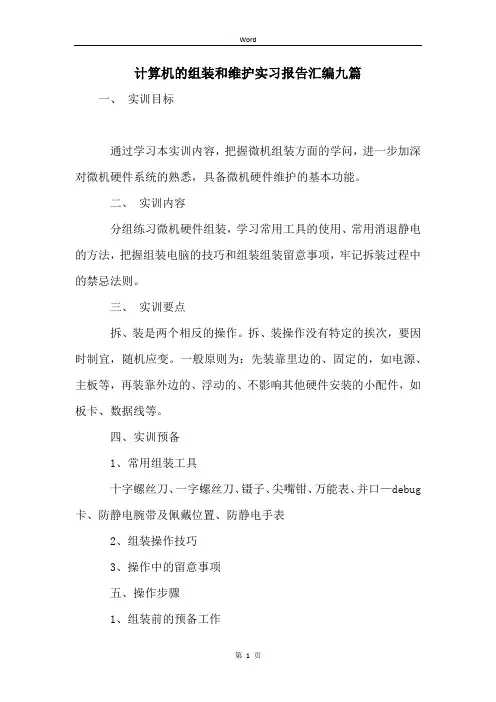 Word

计算机的组装和维护实习报告汇编九篇

一、 实训目标

通过学习本实训内容，把握微机组装方面的学问，进一步加深对微机硬件系统的熟悉，具备微机硬件维护的基本功能。

二、 实训内容

分组练习微机硬件组装，学习常用工具的使用、常用消退静电的方法，把握组装电脑的技巧和组装组装留意事项，牢记拆装过程中的禁忌法则。

三、 实训要点

拆、装是两个相反的操作。拆、装操作没有特定的挨次，要因时制宜，随机应变。一般原则为：先装靠里边的、固定的，如电源、主板等，再装靠外边的、浮动的、不影响其他硬件安装的小配件，如板卡、数据线等。

四、实训预备

1、常用组装工具

十字螺丝刀、一字螺丝刀、镊子、尖嘴钳、万能表、并口—debug卡、防静电腕带及佩戴位置、防静电手表

2、组装操作技巧

3、操作中的留意事项

五、操作步骤

1、组装前的预备工作

第 1 页